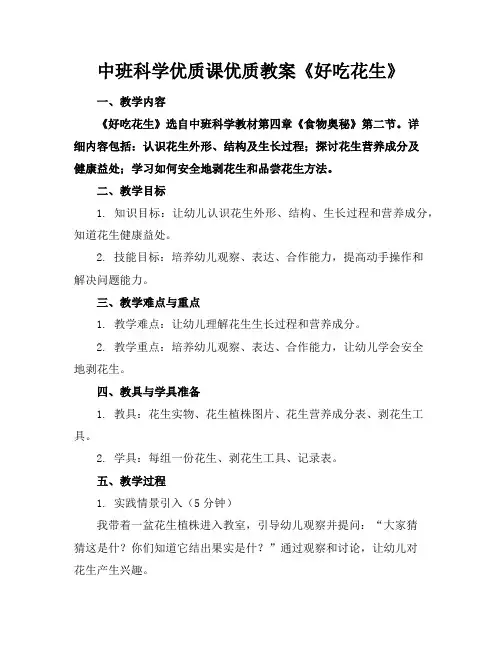 中班科学优质课优质教案《好吃花生》

一、教学内容

《好吃花生》选自中班科学教材第四章《食物奥秘》第二节。详细内容包括：认识花生外形、结构及生长过程；探讨花生营养成分及健康益处；学习如何安全地剥花生和品尝花生方法。

二、教学目标

1. 知识目标：让幼儿认识花生外形、结构、生长过程和营养成分，知道花生健康益处。

2. 技能目标：培养幼儿观察、表达、合作能力，提高动手操作和解决问题能力。

三、教学难点与重点

1. 教学难点：让幼儿理解花生生长过程和营养成分。

2. 教学重点：培养幼儿观察、表达、合作能力，让幼儿学会安全地剥花生。

四、教具与学具准备

1. 教具：花生实物、花生植株图片、花生营养成分表、剥花生工具。

2. 学具：每组一份花生、剥花生工具、记录表。

五、教学过程

1. 实践情景引入（5 分钟）

我带着一盆花生植株进入教室，引导幼儿观察并提问：“大家猜猜这是什？你们知道它结出果实是什？”通过观察和讨论，让幼儿对花生产生兴趣。